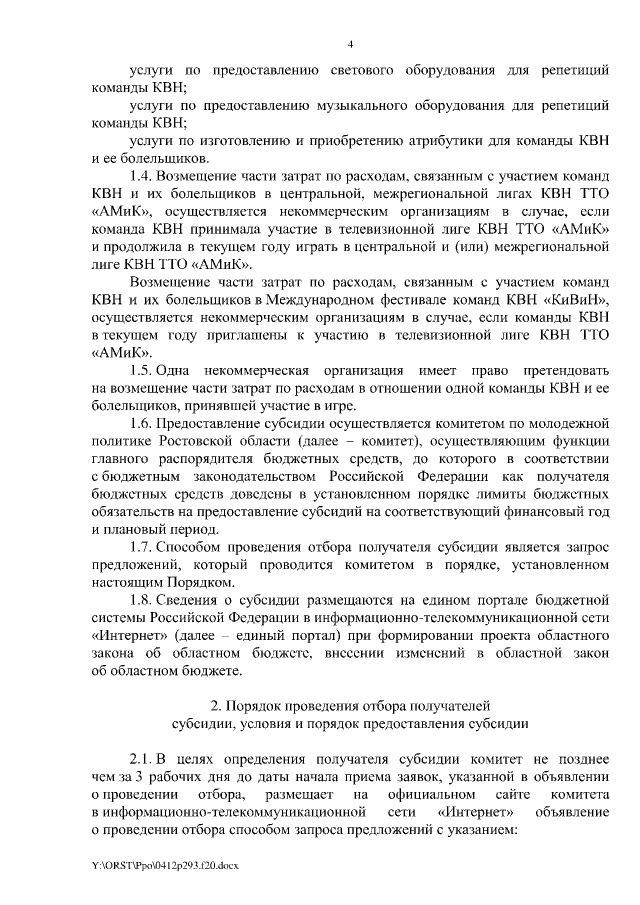 4

услуги по предоставлению светового оборудования для репетиций команды КВН;

услуги по предоставлению музыкального оборудования для репетиций команды КВН;

услуги по изготовлению и приобретению атрибутики для команды КВН и ее болельщиков.

1.4. Возмещение части затрат по расходам, связанным с участием команд КВН и их болельщиков в центральной, межрегиональной лигах КВН ТТО «АМиК», осуществляется некоммерческим организациям в случае, если команда КВН принимала участие в телевизионной лиге КВН ТТО «АМиК» и продолжила в текущем году играть в центральной и (или) межрегиональной лиге КВН ТТО «АМиК».

Возмещение части затрат по расходам, связанным с участием команд КВН и их болельщиков в Международном фестивале команд КВН «КиВиН», осуществляется некоммерческим организациям в случае, если команды КВН в текущем году приглашены к участию в телевизионной лиге КВН ТТО «АМиК».

1.5. Одна некоммерческая организация имеет право претендовать на возмещение части затрат по расходам в отношении одной команды КВН и ее болельщиков, принявшей участие в игре.

1.6. Предоставление субсидии осуществляется комитетом по молодежной политике Ростовской области (далее – комитет), осуществляющим функции главного распорядителя бюджетных средств, до которого в соответствии с бюджетным законодательством Российской Федерации как получателя бюджетных средств доведены в установленном порядке лимиты бюджетных обязательств на предоставление субсидий на соответствующий финансовый год и плановый период.

1.7. Способом проведения отбора получателя субсидии является запрос предложений, который проводится комитетом в порядке, установленном настоящим Порядком.

1.8. Сведения о субсидии размещаются на едином портале бюджетной системы Российской Федерации в информационно-телекоммуникационной сети «Интернет» (далее – единый портал) при формировании проекта областного закона об областном бюджете, внесении изменений в областной закон об областном бюджете.

2. Порядок проведения отбора получателей субсидии, условия и порядок предоставления субсидии

2.1. В целях определения получателя субсидии комитет не позднее чем за 3 рабочих дня до даты начала приема заявок, указанной в объявлении о проведении отбора, размещает на официальном сайте комитета в информационно-телекоммуникационной сети «Интернет» объявление о проведении отбора способом запроса предложений с указанием:

Y:\ORST\Ppo\0412p293.f20.docx